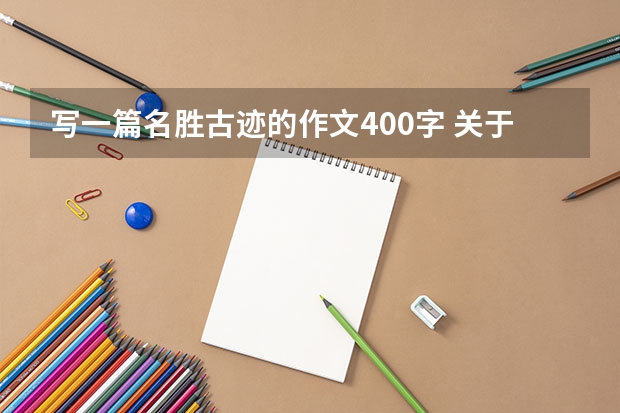 写一篇名胜古迹的作文400字 关于